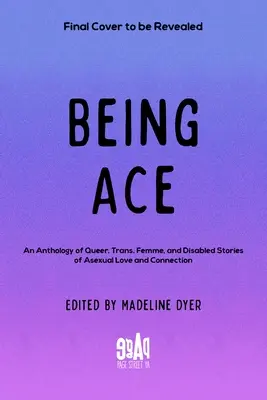 Final Cover to be Revealed

BEING ACE

An Anthology of Queer, Trans, Femme, and Disabled Stories of Asexual Love and Connection

EDITED BY MADELINE DYER

PAGE

PAGE STREET YA